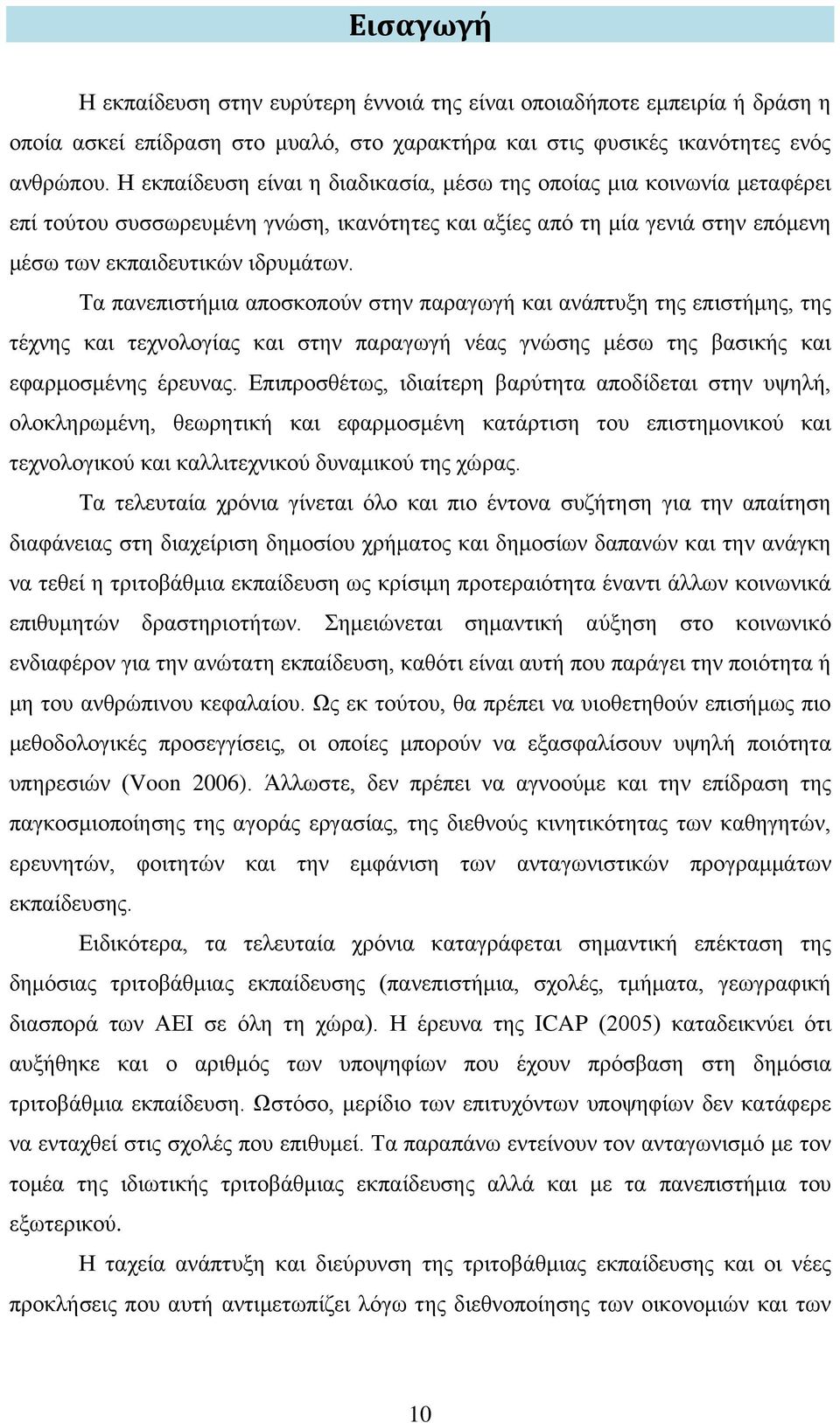 Εισαγωγή

Η εκπαίδευση στην ευρύτερη έννοιά της είναι οποιαδήποτε εμπειρία ή δράση η οποία ασκεί επίδραση στο μυαλό, στο χαρακτήρα και στις φυσικές ικανότητες ενός ανθρώπου. Η εκπαίδευση είναι η διαδικασία, μέσω της οποίας μια κοινωνία μεταφέρει επί τούτου συσσωρευμένη γνώση, ικανότητες και αξίες από τη μία γενιά στην επόμενη μέσω των εκπαιδευτικών ιδρυμάτων.

Τα πανεπιστήμια αποσκοπούν στην παραγωγή και ανάπτυξη της επιστήμης, της τέχνης και τεχνολογίας και στην παραγωγή νέας γνώσης μέσω της βασικής και εφαρμοσμένης έρευνας. Επιπροσθέτως, ιδιαίτερη βαρύτητα αποδίδεται στην υψηλή, ολοκληρωμένη, θεωρητική και εφαρμοσμένη κατάρτιση του επιστημονικού και τεχνολογικού και καλλιτεχνικού δυναμικού της χώρας.

Τα τελευταία χρόνια γίνεται όλο και πιο έντονα συζήτηση για την απαίτηση διαφάνειας στη διαχείριση δημοσίου χρήματος και δημοσίων δαπανών και την ανάγκη να τεθεί η τριτοβάθμια εκπαίδευση ως κρίσιμη προτεραιότητα έναντι άλλων κοινωνικά επιθυμητών δραστηριοτήτων. Σημειώνεται σημαντική αύξηση στο κοινωνικό ενδιαφέρον για την ανώτατη εκπαίδευση, καθότι είναι αυτή που παράγει την ποιότητα ή μη του ανθρώπινου κεφαλαίου. Ως εκ τούτου, θα πρέπει να υιοθετηθούν επισήμως πιο μεθοδολογικές προσεγγίσεις, οι οποίες μπορούν να εξασφαλίσουν υψηλή ποιότητα υπηρεσιών (Voon 2006). Άλλωστε, δεν πρέπει να αγνοούμε και την επίδραση της παγκοσμιοποίησης της αγοράς εργασίας, της διεθνούς κινητικότητας των καθηγητών, ερευνητών, φοιτητών και την εμφάνιση των ανταγωνιστικών προγραμμάτων εκπαίδευσης.

Ειδικότερα, τα τελευταία χρόνια καταγράφεται σημαντική επέκταση της δημόσιας τριτοβάθμιας εκπαίδευσης (πανεπιστήμια, σχολές, τμήματα, γεωγραφική διασπορά των ΑΕΙ σε όλη τη χώρα). Η έρευνα της ICAP (2005) καταδεικνύει ότι αυξήθηκε και ο αριθμός των υποψηφίων που έχουν πρόσβαση στη δημόσια τριτοβάθμια εκπαίδευση. Ωστόσο, μερίδιο των επιτυχόντων υποψηφίων δεν κατάφερε να ενταχθεί στις σχολές που επιθυμεί. Τα παραπάνω εντείνουν τον ανταγωνισμό με τον τομέα της ιδιωτικής τριτοβάθμιας εκπαίδευσης αλλά και με τα πανεπιστήμια του εξωτερικού.

Η ταχεία ανάπτυξη και διεύρυνση της τριτοβάθμιας εκπαίδευσης και οι νέες προκλήσεις που αυτή αντιμετωπίζει λόγω της διεθνοποίησης των οικονομιών και των

10